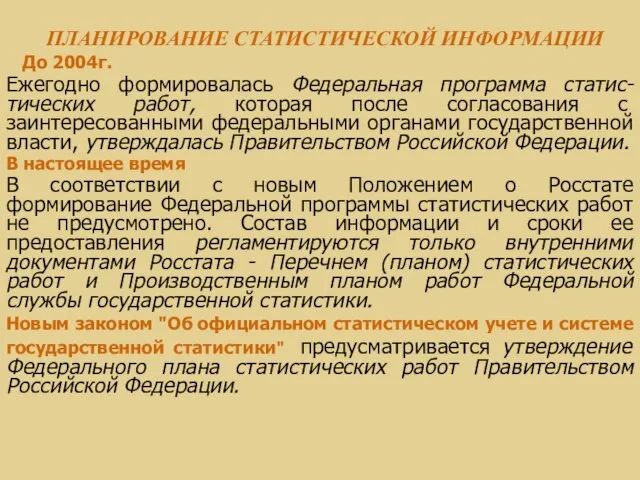 ПЛАНИРОВАНИЕ СТАТИСТИЧЕСКОЙ ИНФОРМАЦИИ

До 2004г.

Ежегодно формировалась Федеральная программа статистических работ, которая после согласования с заинтересованными федеральными органами государственной власти, утверждалась Правительством Российской Федерации.

В настоящее время

В соответствии с новым Положением о Росстате формирование Федеральной программы статистических работ не предусмотрено. Состав информации и сроки ее предоставления регламентируются только внутренними документами Росстата - Перечнем (планом) статистических работ и Производственным планом работ Федеральной службы государственной статистики.

Новым законом "Об официальном статистическом учете и системе государственной статистики" предусматривается утверждение Федерального плана статистических работ Правительством Российской Федерации.